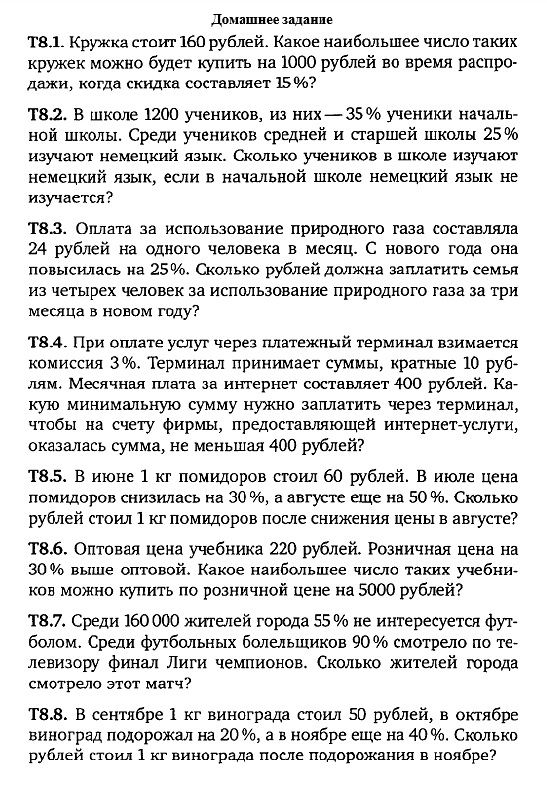 Домашнее задание

Т8.1. Кружка стоит 160 рублей. Какое наибольшее число таких кружек можно будет купить на 1000 рублей во время распродажи, когда скидка составляет 15%?

Т8.2. В школе 1200 учеников, из них — 35% ученики начальной школы. Среди учеников средней и старшей школы 25% изучают немецкий язык. Сколько учеников в школе изучают немецкий язык, если в начальной школе немецкий язык не изучается?

Т8.3. Оплата за использование природного газа составляла 24 рублей на одного человека в месяц. С нового года она повысилась на 25%. Сколько рублей должна заплатить семья из четырех человек за использование природного газа за три месяца в новом году?

Т8.4. При оплате услуг через платежный терминал взимается комиссия 3%. Терминал принимает суммы, кратные 10 рублям. Месячная плата за интернет составляет 400 рублей. Какую минимальную сумму нужно заплатить через терминал, чтобы на счету фирмы, предоставляющей интернет-услуги, оказалась сумма, не меньшая 400 рублей?

Т8.5. В июне 1 кг помидоров стоил 60 рублей. В июле цена помидоров снизилась на 30%, а августе еще на 50%. Сколько рублей стоил 1 кг помидоров после снижения цены в августе?

Т8.6. Оптовая цена учебника 220 рублей. Розничная цена на 30% выше оптовой. Какое наибольшее число таких учебников можно купить по розничной цене на 5000 рублей?

Т8.7. Среди 160 000 жителей города 55% не интересуется футболом. Среди футбольных болельщиков 90% смотрело по телевизору финал Лиги чемпионов. Сколько жителей города смотрело этот матч?

Т8.8. В сентябре 1 кг винограда стоил 50 рублей, в октябре виноград подорожал на 20%, а в ноябре еще на 40%. Сколько рублей стоил 1 кг винограда после подорожания в ноябре?